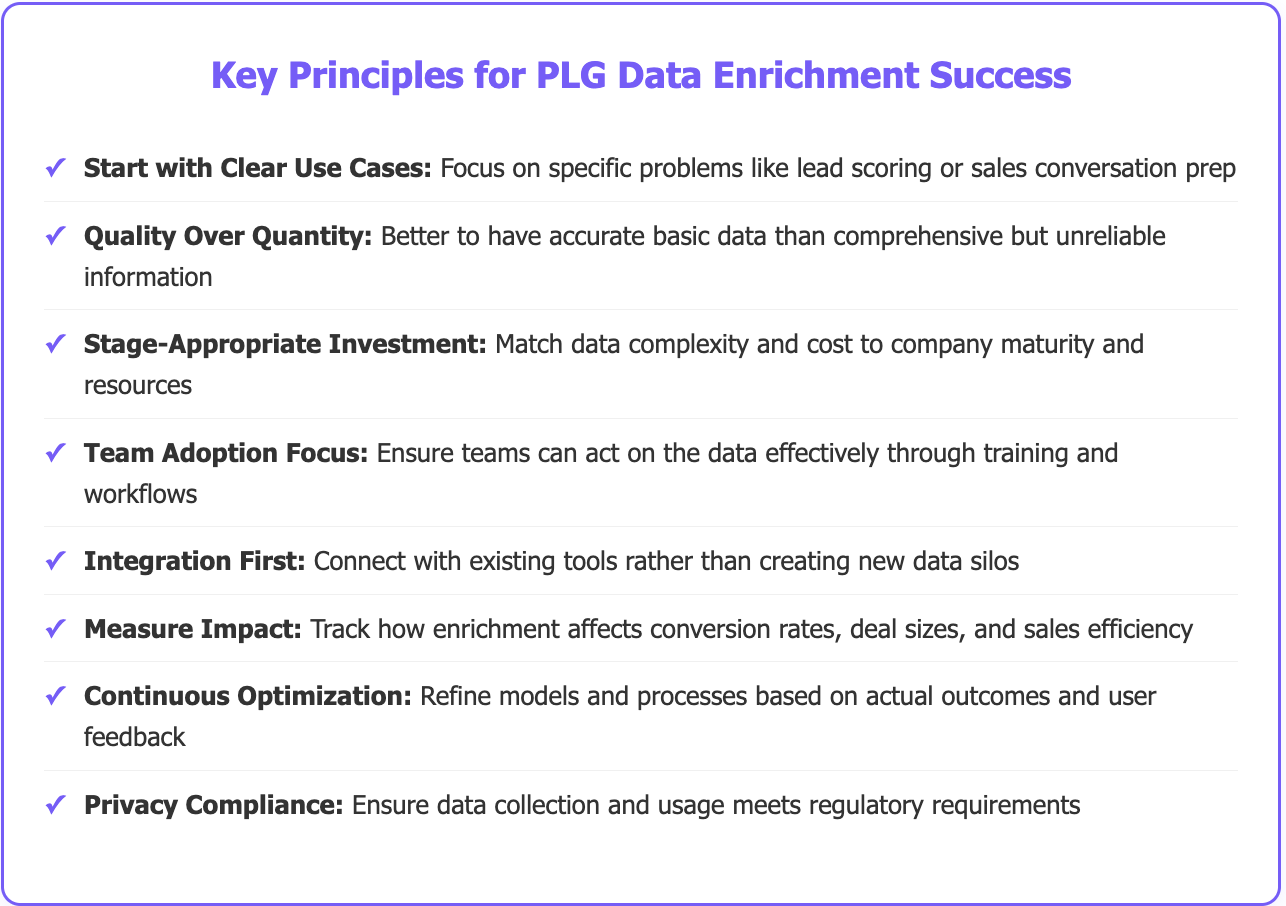 Key Principles for PLG Data Enrichment Success

✓ Start with Clear Use Cases: Focus on specific problems like lead scoring or sales conversation prep

✓ Quality Over Quantity: Better to have accurate basic data than comprehensive but unreliable information

✓ Stage-Appropriate Investment: Match data complexity and cost to company maturity and resources

✓ Team Adoption Focus: Ensure teams can act on the data effectively through training and workflows

✓ Integration First: Connect with existing tools rather than creating new data silos

✓ Measure Impact: Track how enrichment affects conversion rates, deal sizes, and sales efficiency

✓ Continuous Optimization: Refine models and processes based on actual outcomes and user feedback

✓ Privacy Compliance: Ensure data collection and usage meets regulatory requirements